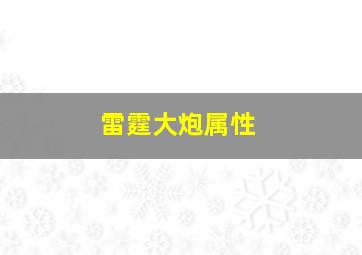 雷霆大炮属性